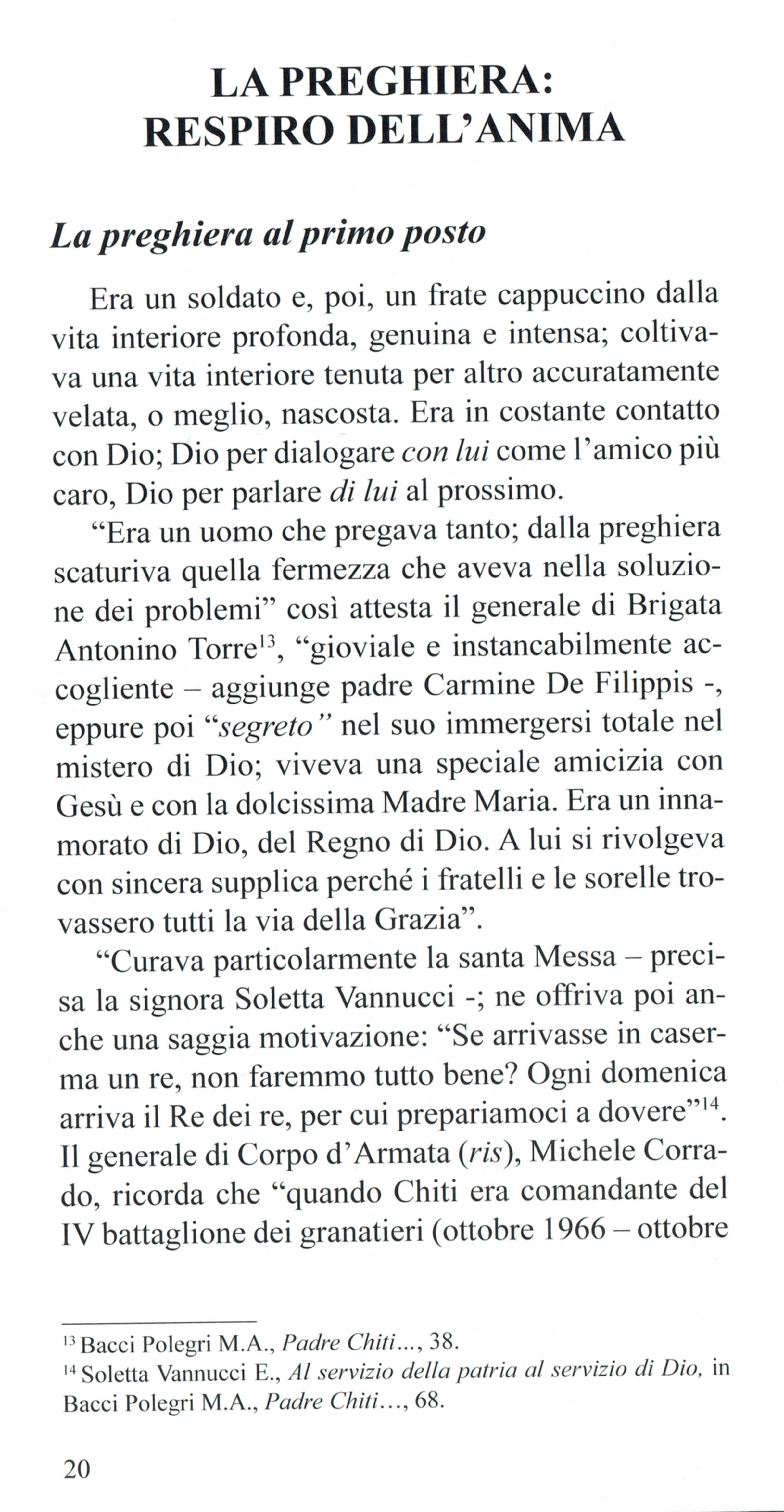 LA PREGHIERA:
RESPIRO DELL'ANIMA

La preghiera al primo posto

Era un soldato e, poi, un frate cappuccino dalla vita interiore profonda, genuina e intensa; coltivava una vita interiore tenuta per altro accuratamente velata, o meglio, nascosta. Era in costante contatto con Dio; Dio per dialogare con lui come l'amico più caro, Dio per parlare di lui al prossimo.

"Era un uomo che pregava tanto; dalla preghiera scaturiva quella fermezza che aveva nella soluzione dei problemi" così attesta il generale di Brigata Antonino Torre$^{13}$, "gioviale e instancabilmente accogliente – aggiunge padre Carmine De Filippis -, eppure poi "segreto" nel suo immergersi totale nel mistero di Dio; viveva una speciale amicizia con Gesù e con la dolcissima Madre Maria. Era un innamorato di Dio, del Regno di Dio. A lui si rivolgeva con sincera supplica perché i fratelli e le sorelle trovassero tutti la via della Grazia".

"Curava particolarmente la santa Messa – precisa la signora Soletta Vannucci -; ne offriva poi anche una saggia motivazione: "Se arrivasse in caserma un re, non faremmo tutto bene? Ogni domenica arriva il Re dei re, per cui prepariamoci a dovere"$^{14}$. Il generale di Corpo d'Armata (ris), Michele Corrado, ricorda che "quando Chiti era comandante del IV battaglione dei granatieri (ottobre 1966 – ottobre

$^{13}$ Bacci Polegri M.A., Padre Chiti..., 38.
$^{14}$ Soletta Vannucci E., Al servizio della patria al servizio di Dio, in Bacci Polegri M.A., Padre Chiti..., 68.

20